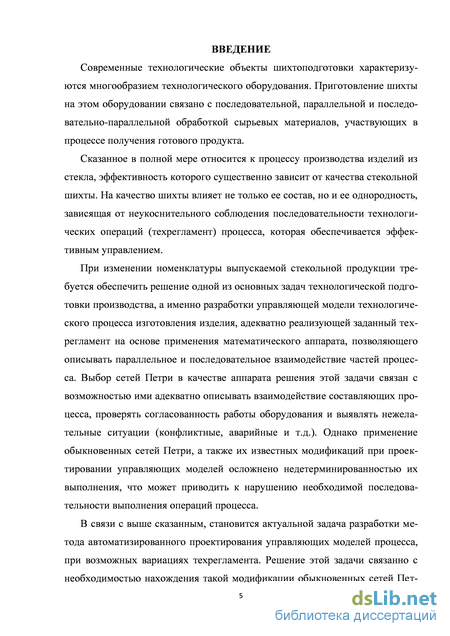 ВВЕДЕНИЕ

Современные технологические объекты шихтоподготовки характеризуются многообразием технологического оборудования. Приготовление шихты на этом оборудовании связано с последовательной, параллельной и последовательно-параллельной обработкой сырьевых материалов, участвующих в процессе получения готового продукта.

Сказанное в полной мере относится к процессу производства изделий из стекла, эффективность которого существенно зависит от качества стекольной шихты. На качество шихты влияет не только ее состав, но и ее однородность, зависящая от неукоснительного соблюдения последовательности технологических операций (техрегламент) процесса, которая обеспечивается эффективным управлением.

При изменении номенклатуры выпускаемой стекольной продукции требуется обеспечить решение одной из основных задач технологической подготовки производства, а именно разработки управляющей модели технологического процесса изготовления изделия, адекватно реализующей заданный техрегламент на основе применения математического аппарата, позволяющего описывать параллельное и последовательное взаимодействие частей процесса. Выбор сетей Петри в качестве аппарата решения этой задачи связан с возможностью ими адекватно описывать взаимодействие составляющих процесса, проверять согласованность работы оборудования и выявлять нежелательные ситуации (конфликтные, аварийные и т.д.). Однако применение обыкновенных сетей Петри, а также их известных модификаций при проектировании управляющих моделей осложнено недетерминированностью их выполнения, что может приводить к нарушению необходимой последовательности выполнения операций процесса.

В связи с выше сказанным, становится актуальной задача разработки метода автоматизированного проектирования управляющих моделей процесса, при возможных вариациях техрегламента. Решение этой задачи связанно с необходимостью нахождения такой модификации обыкновенных сетей Пет-

5

dsLib.net
библиотека диссертаций